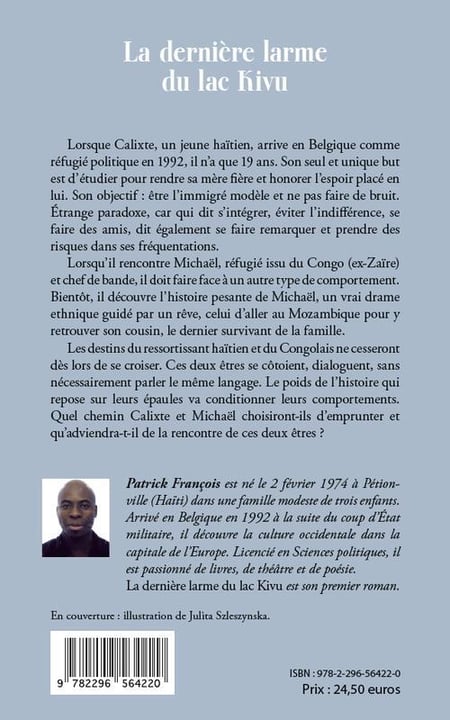 La dernière larme du lac Kivu

Lorsque Calixte, un jeune haïtien, arrive en Belgique comme réfugié politique en 1992, il n'a que 19 ans. Son seul et unique but est d'étudier pour rendre sa mère fière et honorer l'espoir placé en lui. Son objectif : être l'immigré modèle et ne pas faire de bruit. Étrange paradoxe, car qui dit s'intégrer, éviter l'indifférence, se faire des amis, dit également se faire remarquer et prendre des risques dans ses fréquentations.

Lorsqu'il rencontre Michaël, réfugié issu du Congo (ex-Zaïre) et chef de bande, il doit faire face à un autre type de comportement. Bientôt, il découvre l'histoire pesante de Michaël, un vrai drame ethnique guidé par un rêve, celui d'aller au Mozambique pour y retrouver son cousin, le dernier survivant de la famille.

Les destins du ressortissant haïtien et du Congolais ne cesseront dès lors de se croiser. Ces deux êtres se côtoient, dialoguent, sans nécessairement parler le même langage. Le poids de l'histoire qui repose sur leurs épaules va conditionner leurs comportements. Quel chemin Calixte et Michaël choisiront-ils d'emprunter et qu'adviendra-t-il de la rencontre de ces deux êtres ?

Patrick François est né le 2 février 1974 à Pétionville (Haïti) dans une famille modeste de trois enfants. Arrivé en Belgique en 1992 à la suite du coup d'État militaire, il découvre la culture occidentale dans la capitale de l'Europe. Licencié en Sciences politiques, il est passionné de livres, de théâtre et de poésie.
La dernière larme du lac Kivu est son premier roman.

En couverture : illustration de Julita Szleszynska.

9 782296 564220

ISBN : 978-2-296-56422-0
Prix : 24,50 euros